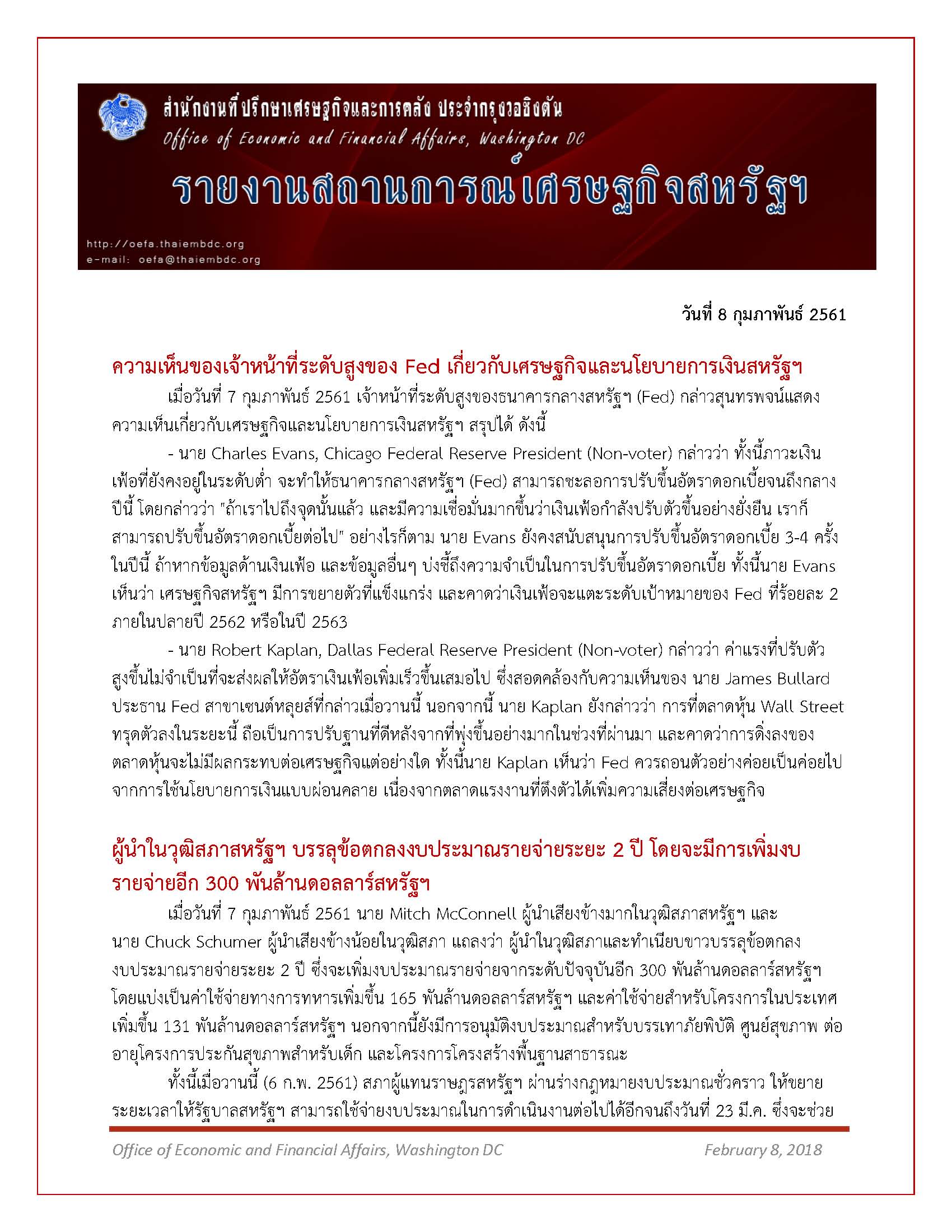 สำนักงานที่ปรึกษาเศรษฐกิจและการคลัง ประจำกรุงวอชิงตัน
Office of Economic and Financial Affairs, Washington DC

รายงานสถานการณ์เศรษฐกิจสหรัฐฯ

http://oefa.thaiembdc.org
e-mail: oefa@thaiembdc.org

วันที่ 8 กุมภาพันธ์ 2561

ความเห็นของเจ้าหน้าที่ระดับสูงของ Fed เกี่ยวกับเศรษฐกิจและนโยบายการเงินสหรัฐฯ

เมื่อวันที่ 7 กุมภาพันธ์ 2561 เจ้าหน้าที่ระดับสูงของธนาคารกลางสหรัฐฯ (Fed) กล่าวสุนทรพจน์แสดงความเห็นเกี่ยวกับเศรษฐกิจและนโยบายการเงินสหรัฐฯ สรุปได้ ดังนี้

- นาย Charles Evans, Chicago Federal Reserve President (Non-voter) กล่าวว่า ทั้งนี้ภาวะเงินเฟ้อที่ยังคงอยู่ในระดับต่ำ จะทำให้ธนาคารกลางสหรัฐฯ (Fed) สามารถชะลอการปรับขึ้นอัตราดอกเบี้ยจนถึงกลางปีนี้ โดยกล่าวว่า "ถ้าเราไปถึงจุดนั้นแล้ว และมีความเชื่อมั่นมากขึ้นว่าเงินเฟ้อกำลังปรับตัวขึ้นอย่างยั่งยืน เราก็สามารถปรับขึ้นอัตราดอกเบี้ยต่อไป" อย่างไรก็ตาม นาย Evans ยังคงสนับสนุนการปรับขึ้นอัตราดอกเบี้ย 3-4 ครั้งในปีนี้ ถ้าหากข้อมูลด้านเงินเฟ้อ และข้อมูลอื่นๆ บ่งชี้ถึงความจำเป็นในการปรับขึ้นอัตราดอกเบี้ย ทั้งนี้นาย Evans เห็นว่า เศรษฐกิจสหรัฐฯ มีการขยายตัวที่แข็งแกร่ง และคาดว่าเงินเฟ้อจะแตะระดับเป้าหมายของ Fed ที่ร้อยละ 2 ภายในปลายปี 2562 หรือในปี 2563

- นาย Robert Kaplan, Dallas Federal Reserve President (Non-voter) กล่าวว่า ค่าแรงที่ปรับตัวสูงขึ้นไม่จำเป็นที่จะส่งผลให้อัตราเงินเฟ้อเพิ่มเร็วขึ้นเสมอไป ซึ่งสอดคล้องกับความเห็นของ นาย James Bullard ประธาน Fed สาขาเซนต์หลุยส์ที่กล่าวเมื่อวานนี้ นอกจากนี้ นาย Kaplan ยังกล่าวว่า การที่ตลาดหุ้น Wall Street ทรุดตัวลงในระยะนี้ ถือเป็นการปรับฐานที่ดีหลังจากที่พุ่งขึ้นอย่างมากในช่วงที่ผ่านมา และคาดว่าการดิ่งลงของตลาดหุ้นจะไม่มีผลกระทบต่อเศรษฐกิจแต่อย่างใด ทั้งนี้นาย Kaplan เห็นว่า Fed ควรถอนตัวอย่างค่อยเป็นค่อยไปจากการใช้นโยบายการเงินแบบผ่อนคลาย เนื่องจากตลาดแรงงานที่ตึงตัวได้เพิ่มความเสี่ยงต่อเศรษฐกิจ

ผู้นำในวุฒิสภาสหรัฐฯ บรรลุข้อตกลงงบประมาณรายจ่ายระยะ 2 ปี โดยจะมีการเพิ่มงบรายจ่ายอีก 300 พันล้านดอลลาร์สหรัฐฯ

เมื่อวันที่ 7 กุมภาพันธ์ 2561 นาย Mitch McConnell ผู้นำเสียงข้างมากในวุฒิสภาสหรัฐฯ และนาย Chuck Schumer ผู้นำเสียงข้างน้อยในวุฒิสภา แถลงว่า ผู้นำในวุฒิสภาและทำเนียบขาวบรรลุข้อตกลงงบประมาณรายจ่ายระยะ 2 ปี ซึ่งจะเพิ่มงบประมาณรายจ่ายจากระดับปัจจุบันอีก 300 พันล้านดอลลาร์สหรัฐฯ โดยแบ่งเป็นค่าใช้จ่ายทางการทหารเพิ่มขึ้น 165 พันล้านดอลลาร์สหรัฐฯ และค่าใช้จ่ายสำหรับโครงการในประเทศเพิ่มขึ้น 131 พันล้านดอลลาร์สหรัฐฯ นอกจากนี้ยังมีการอนุมัติงบประมาณสำหรับบรรเทาภัยพิบัติ ศูนย์สุขภาพ ต่ออายุโครงการประกันสุขภาพสำหรับเด็ก และโครงการโครงสร้างพื้นฐานสาธารณะ

ทั้งนี้เมื่อวานนี้ (6 ก.พ. 2561) สภาผู้แทนราษฎรสหรัฐฯ ผ่านร่างกฎหมายงบประมาณชั่วคราว ให้ขยายระยะเวลาให้รัฐบาลสหรัฐฯ สามารถใช้จ่ายงบประมาณในการดำเนินงานต่อไปได้อีกจนถึงวันที่ 23 มี.ค. ซึ่งจะช่วย

Office of Economic and Financial Affairs, Washington DC February 8, 2018